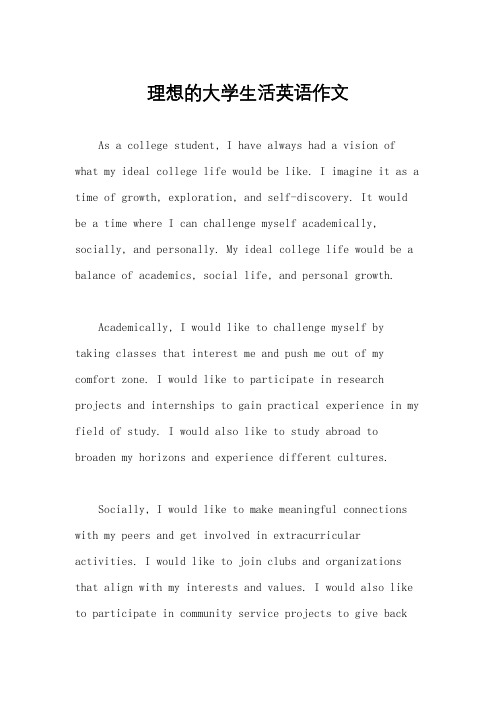 理想的大学生活英语作文

As a college student, I have always had a vision of what my ideal college life would be like. I imagine it as a time of growth, exploration, and self-discovery. It would be a time where I can challenge myself academically, socially, and personally. My ideal college life would be a balance of academics, social life, and personal growth.

Academically, I would like to challenge myself by taking classes that interest me and push me out of my comfort zone. I would like to participate in research projects and internships to gain practical experience in my field of study. I would also like to study abroad to broaden my horizons and experience different cultures.

Socially, I would like to make meaningful connections with my peers and get involved in extracurricular activities. I would like to join clubs and organizations that align with my interests and values. I would also like to participate in community service projects to give back